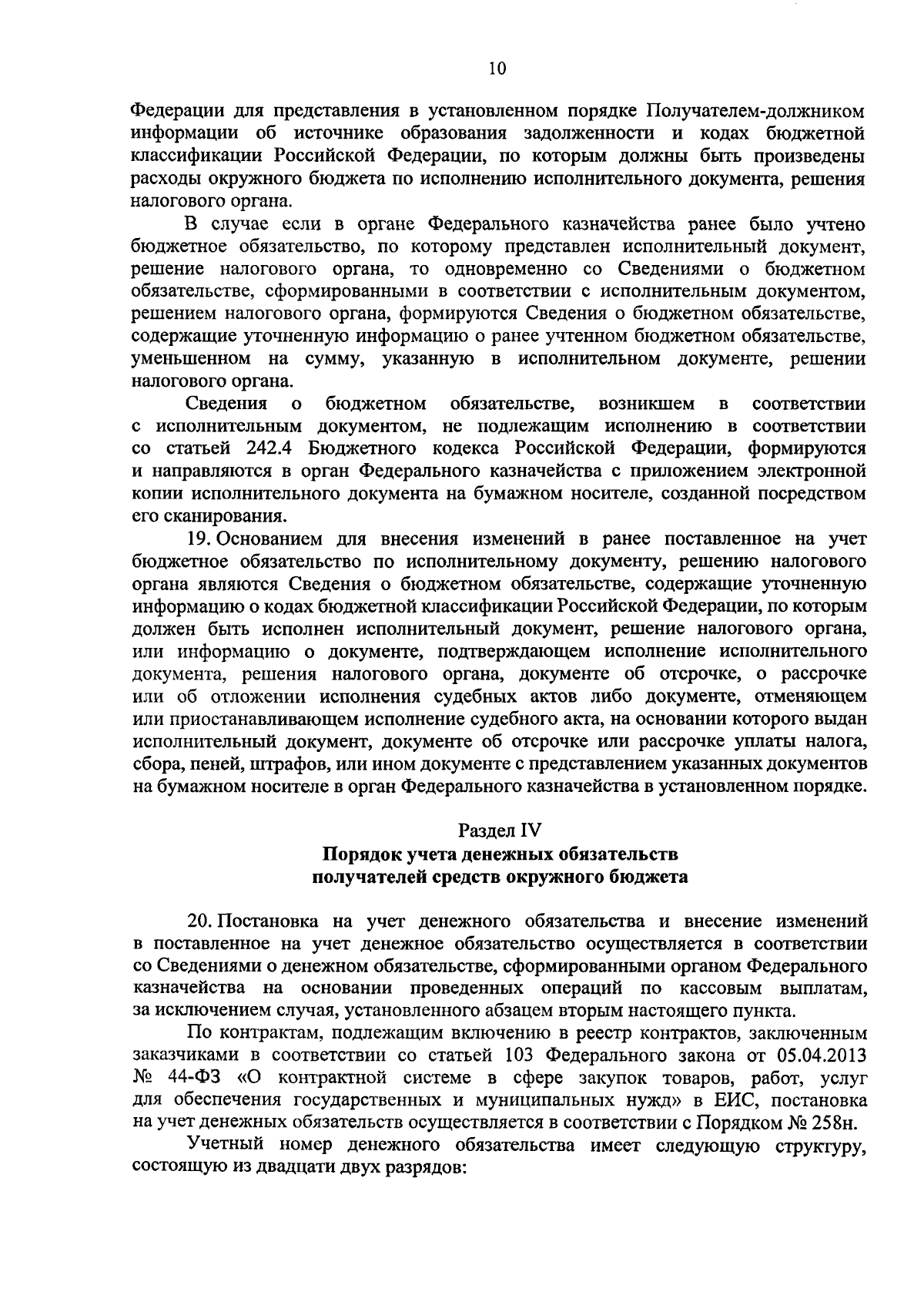 10

Федерации для представления в установленном порядке Получателем-должником информации об источнике образования задолженности и кодах бюджетной классификации Российской Федерации, по которым должны быть произведены расходы окружного бюджета по исполнению исполнительного документа, решения налогового органа.

В случае если в органе Федерального казначейства ранее было учтено бюджетное обязательство, по которому представлен исполнительный документ, решение налогового органа, то одновременно со Сведениями о бюджетном обязательстве, сформированными в соответствии с исполнительным документом, решением налогового органа, формируются Сведения о бюджетном обязательстве, содержащие уточненную информацию о ранее учтенном бюджетном обязательстве, уменьшенном на сумму, указанную в исполнительном документе, решении налогового органа.

Сведения о бюджетном обязательстве, возникшем в соответствии с исполнительным документом, не подлежащим исполнению в соответствии со статьей 242.4 Бюджетного кодекса Российской Федерации, формируются и направляются в орган Федерального казначейства с приложением электронной копии исполнительного документа на бумажном носителе, созданной посредством его сканирования.

19. Основанием для внесения изменений в ранее поставленное на учет бюджетное обязательство по исполнительному документу, решению налогового органа являются Сведения о бюджетном обязательстве, содержащие уточненную информацию о кодах бюджетной классификации Российской Федерации, по которым должен быть исполнен исполнительный документ, решение налогового органа, или информацию о документе, подтверждающем исполнение исполнительного документа, решения налогового органа, документе об отсрочке, о рассрочке или об отложении исполнения судебных актов либо документе, отменяющем или приостанавливающем исполнение судебного акта, на основании которого выдан исполнительный документ, документе об отсрочке или рассрочке уплаты налога, сбора, пеней, штрафов, или ином документе с представлением указанных документов на бумажном носителе в орган Федерального казначейства в установленном порядке.

Раздел IV
Порядок учета денежных обязательств получателей средств окружного бюджета

20. Постановка на учет денежного обязательства и внесение изменений в поставленное на учет денежное обязательство осуществляется в соответствии со Сведениями о денежном обязательстве, сформированными органом Федерального казначейства на основании проведенных операций по кассовым выплатам, за исключением случая, установленного абзацем вторым настоящего пункта.

По контрактам, подлежащим включению в реестр контрактов, заключенным заказчиками в соответствии со статьей 103 Федерального закона от 05.04.2013 № 44-ФЗ «О контрактной системе в сфере закупок товаров, работ, услуг для обеспечения государственных и муниципальных нужд» в ЕИС, постановка на учет денежных обязательств осуществляется в соответствии с Порядком № 258н.

Учетный номер денежного обязательства имеет следующую структуру, состоящую из двадцати двух разрядов: